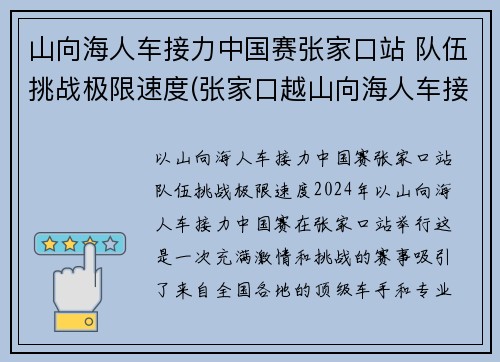 山向海人车接力中国赛张家口站 队伍挑战极限速度(张家口越山向海人车接

以山向海人车接力中国赛张家口站队伍挑战极限速度2024年以山向海人车接力中国赛在张家口站举行这是一次充满激情和挑战的赛事吸引了来自全国各地的顶级车手和专业